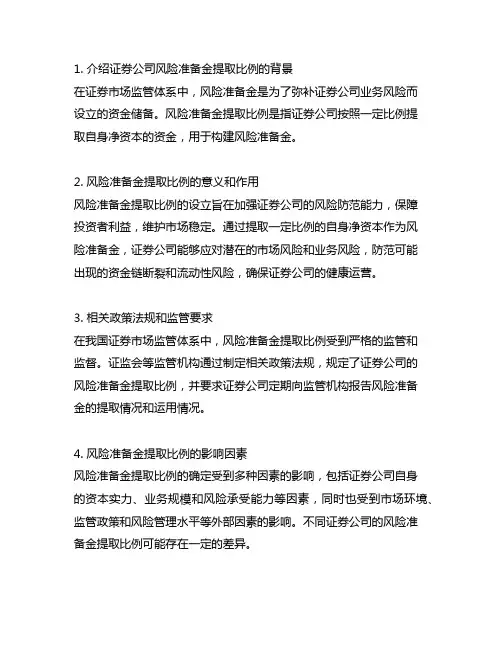 1. 介绍证券公司风险准备金提取比例的背景
在证券市场监管体系中，风险准备金是为了弥补证券公司业务风险而设立的资金储备。风险准备金提取比例是指证券公司按照一定比例提取自身净资本的资金，用于构建风险准备金。

2. 风险准备金提取比例的意义和作用
风险准备金提取比例的设立旨在加强证券公司的风险防范能力，保障投资者利益，维护市场稳定。通过提取一定比例的自身净资本作为风险准备金，证券公司能够应对潜在的市场风险和业务风险，防范可能出现的资金链断裂和流动性风险，确保证券公司的健康运营。

3. 相关政策法规和监管要求
在我国证券市场监管体系中，风险准备金提取比例受到严格的监管和监督。证监会等监管机构通过制定相关政策法规，规定了证券公司的风险准备金提取比例，并要求证券公司定期向监管机构报告风险准备金的提取情况和运用情况。

4. 风险准备金提取比例的影响因素
风险准备金提取比例的确定受到多种因素的影响，包括证券公司自身的资本实力、业务规模和风险承受能力等因素，同时也受到市场环境、监管政策和风险管理水平等外部因素的影响。不同证券公司的风险准备金提取比例可能存在一定的差异。